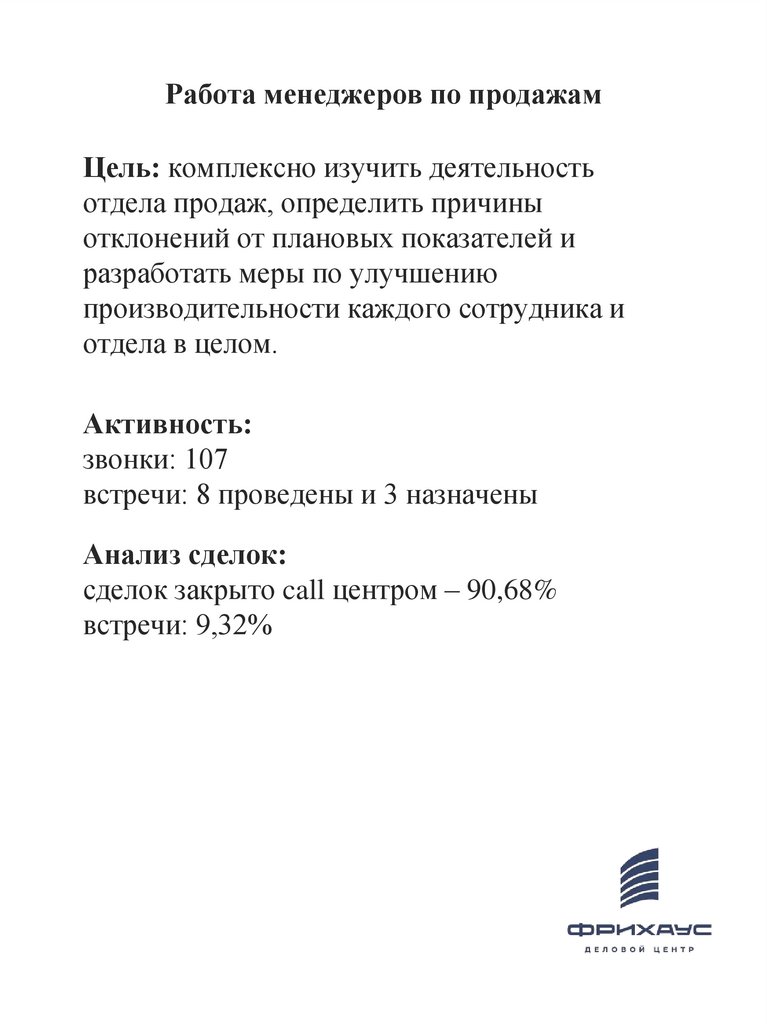 Работа менеджеров по продажам

Цель: комплексно изучить деятельность отдела продаж, определить причины отклонений от плановых показателей и разработать меры по улучшению производительности каждого сотрудника и отдела в целом.

Активность:
звонки: 107
встречи: 8 проведены и 3 назначены

Анализ сделок:
сделок закрыто call центром – 90,68%
встречи: 9,32%

ФРИХАУС
ДЕЛОВОЙ ЦЕНТР